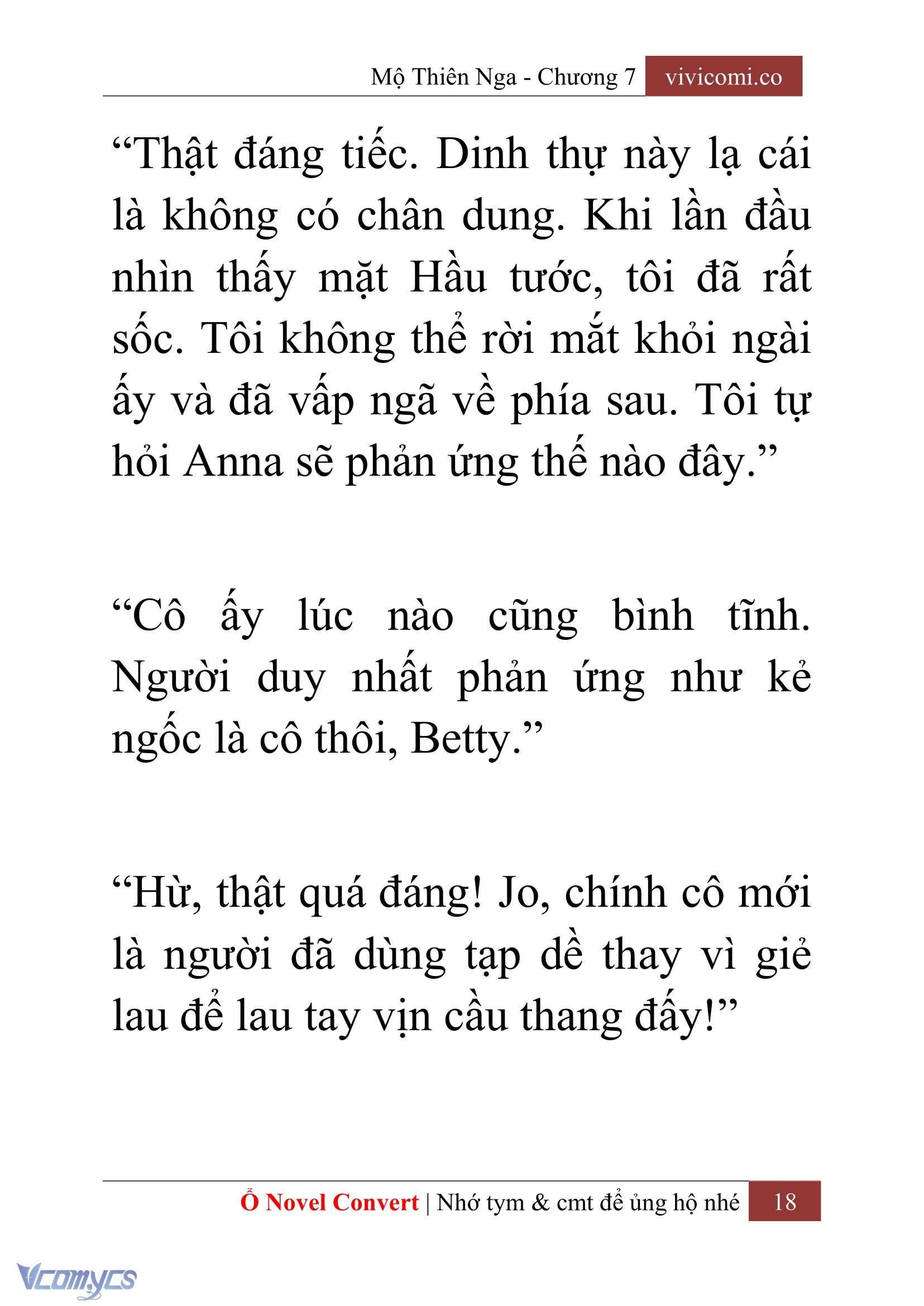 Mộ Thiên Nga - Chương 7 vivicomi.co

“Thật đáng tiếc. Dinh thự này lạ cái là không có chân dung. Khi lần đầu nhìn thấy mặt Hầu tước, tôi đã rất sốc. Tôi không thể rời mắt khỏi ngài ấy và đã vấp ngã về phía sau. Tôi tự hỏi Anna sẽ phản ứng thế nào đây.”

“Cô ấy lúc nào cũng bình tĩnh. Người duy nhất phản ứng như kẻ ngốc là cô thôi, Betty.”

“Hừ, thật quá đáng! Jo, chính cô mới là người đã dùng tạp dề thay vì giẻ lau để lau tay vịn cầu thang đấy!”

Ổ Novel Convert | Nhớ tym & cmt để ủng hộ nhé 18

Vcomycs